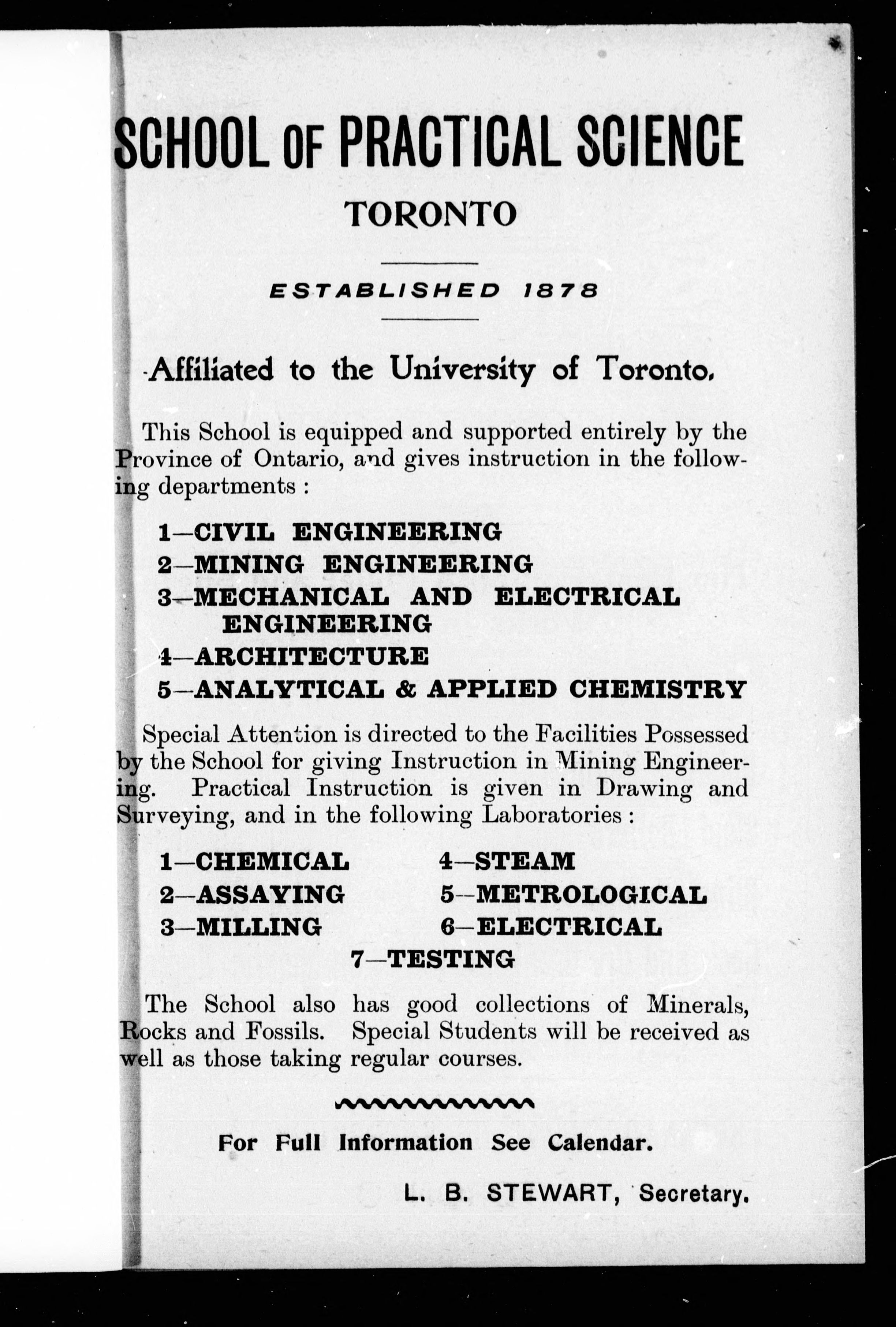 SCHOOL OF PRACTICAL SCIENCE
TORONTO

ESTABLISHED 1878

Affiliated to the University of Toronto.

This School is equipped and supported entirely by the Province of Ontario, and gives instruction in the following departments :

1—CIVIL ENGINEERING
2—MINING ENGINEERING
3—MECHANICAL AND ELECTRICAL ENGINEERING
4—ARCHITECTURE
5—ANALYTICAL & APPLIED CHEMISTRY

Special Attention is directed to the Facilities Possessed by the School for giving Instruction in Mining Engineering. Practical Instruction is given in Drawing and Surveying, and in the following Laboratories :

1—CHEMICAL
2—ASSAYING
3—MILLING
4—STEAM
5—METROLOGICAL
6—ELECTRICAL
7—TESTING

The School also has good collections of Minerals, Rocks and Fossils. Special Students will be received as well as those taking regular courses.

For Full Information See Calendar.

L. B. STEWART, Secretary.